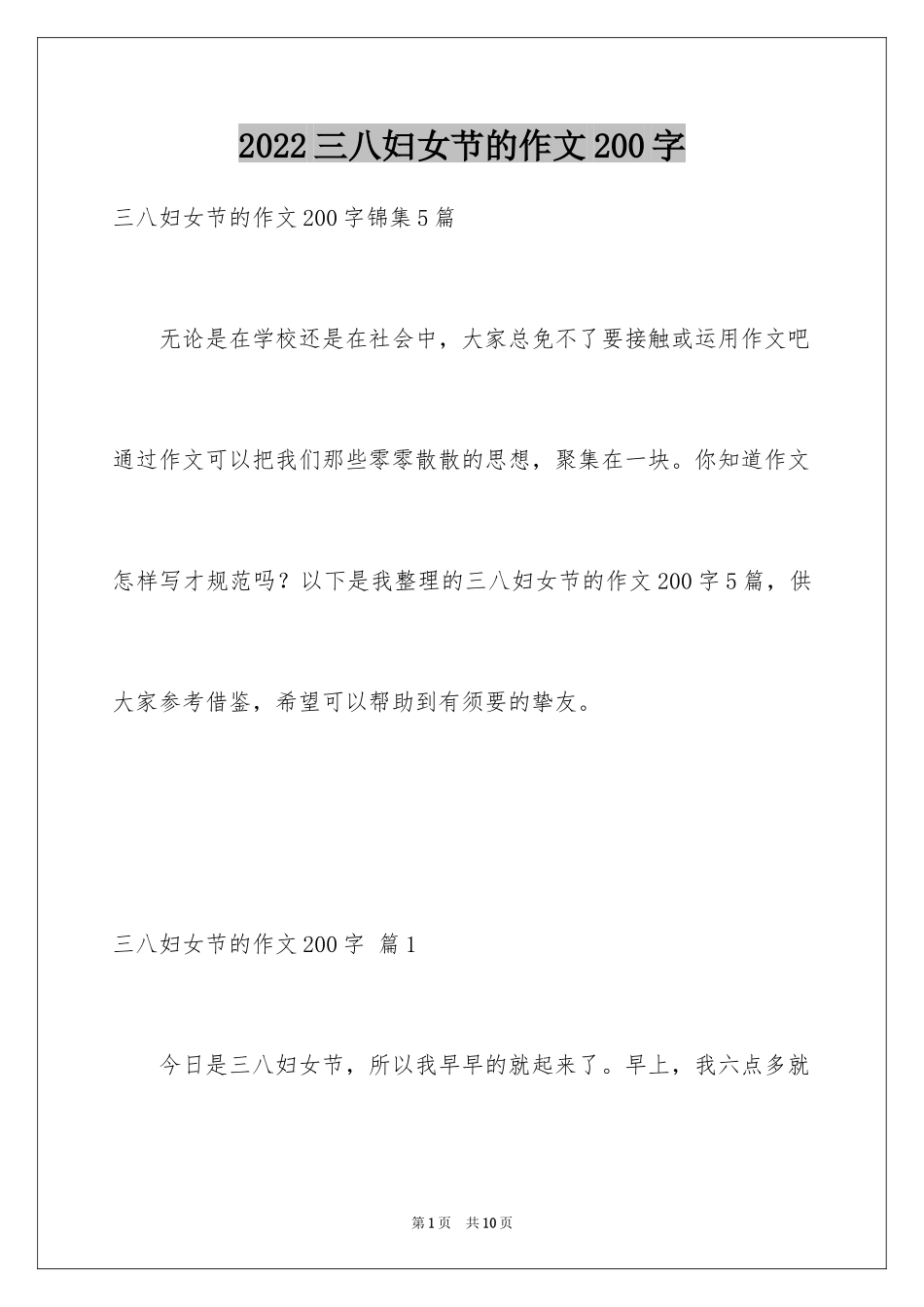 2022三八妇女节的作文200字

三八妇女节的作文200字锦集5篇

无论是在学校还是在社会中，大家总免不了要接触或运用作文吧通过作文可以把我们那些零零散散的思想，聚集在一块。你知道作文怎样写才规范吗？以下是我整理的三八妇女节的作文200字5篇，供大家参考借鉴，希望可以帮助到有须要的挚友。

三八妇女节的作文200字 篇1

今日是三八妇女节，所以我早早的就起来了。早上，我六点多就

第1页 共10页